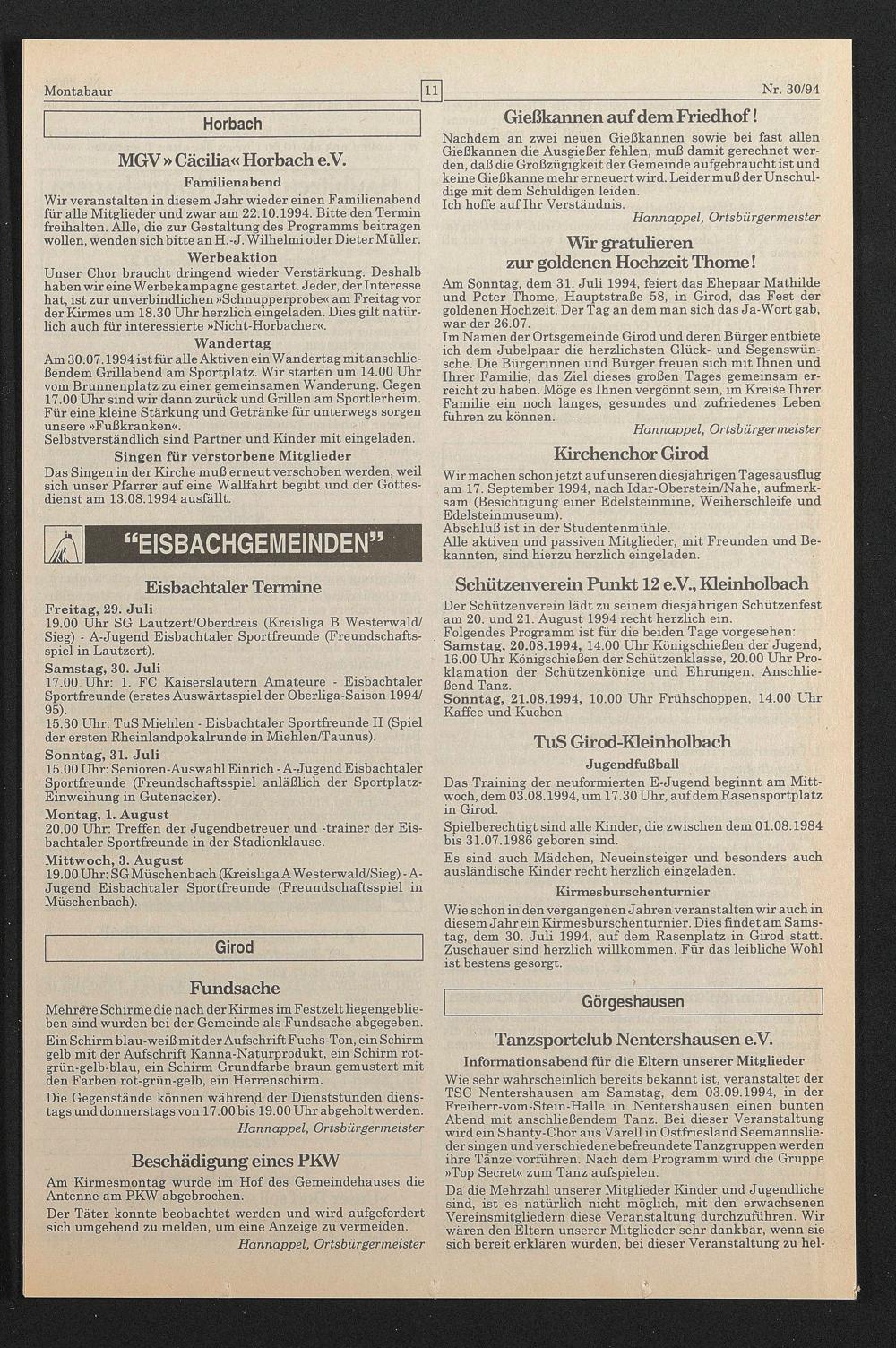 Montabaur 11 Nr. 30/94

Horbach

MGV »Cäcilia« Horbach e.V.

Familienabend

Wir veranstalten in diesem Jahr wieder einen Familienabend für alle Mitglieder und zwar am 22.10.1994. Bitte den Termin freihalten. Alle, die zur Gestaltung des Programms beitragen wollen, wenden sich bitte an H.-J. Wilhelmi oder Dieter Müller.

Werbeaktion

Unser Chor braucht dringend wieder Verstärkung. Deshalb haben wir eine Werbekampagne gestartet. Jeder, der Interesse hat, ist zur unverbindlichen »Schnupperprobe« am Freitag vor der Kirmes um 18.30 Uhr herzlich eingeladen. Dies gilt natürlich auch für interessierte »Nicht-Horbacher«.

Wandertag

Am 30.07.1994 ist für alle Aktiven ein Wandertag mit anschließendem Grillabend am Sportplatz. Wir starten um 14.00 Uhr vom Brunnenplatz zu einer gemeinsamen Wanderung. Gegen 17.00 Uhr sind wir dann zurück und Grillen am Sportlerheim. Für eine kleine Stärkung und Getränke für unterwegs sorgen unsere »Fußkranken«.
Selbstverständlich sind Partner und Kinder mit eingeladen.

Singen für verstorbene Mitglieder

Das Singen in der Kirche muß erneut verschoben werden, weil sich unser Pfarrer auf eine Wallfahrt begibt und der Gottesdienst am 13.08.1994 ausfällt.

"EISBACHGEMEINDEN"

Eisbachtaler Termine

Freitag, 29. Juli
19.00 Uhr SG Lautzert/Oberdreis (Kreisliga B Westerwald/Sieg) - A-Jugend Eisbachtaler Sportfreunde (Freundschaftsspiel in Lautzert).
Samstag, 30. Juli
17.00 Uhr: 1. FC Kaiserslautern Amateure - Eisbachtaler Sportfreunde (erstes Auswärtsspiel der Oberliga-Saison 1994/95).
15.30 Uhr: TuS Miehlen - Eisbachtaler Sportfreunde II (Spiel der ersten Rheinlandpokalrunde in Miehlen/Taunus).
Sonntag, 31. Juli
15.00 Uhr: Senioren-Auswahl Einrich - A-Jugend Eisbachtaler Sportfreunde (Freundschaftsspiel anläßlich der Sportplatz-Einweihung in Gutenacker).
Montag, 1. August
20.00 Uhr: Treffen der Jugendbetreuer und -trainer der Eisbachtaler Sportfreunde in der Stadionklause.
Mittwoch, 3. August
19.00 Uhr: SG Müschenbach (Kreisliga A Westerwald/Sieg) - A-Jugend Eisbachtaler Sportfreunde (Freundschaftsspiel in Müschenbach).

Girod

Fundsache

Mehrere Schirme die nach der Kirmes im Festzelt liegengeblieben sind wurden bei der Gemeinde als Fundsache abgegeben.
Ein Schirm blau-weiß mit der Aufschrift Fuchs-Ton, ein Schirm gelb mit der Aufschrift Kanna-Naturprodukt, ein Schirm rot-grün-gelb-blau, ein Schirm Grundfarbe braun gemustert mit den Farben rot-grün-gelb, ein Herrenschirm.
Die Gegenstände können während der Dienststunden dienstags und donnerstags von 17.00 bis 19.00 Uhr abgeholt werden.
Hannappel, Ortsbürgermeister

Beschädigung eines PKW

Am Kirmesmontag wurde im Hof des Gemeindehauses die Antenne am PKW abgebrochen.
Der Täter konnte beobachtet werden und wird aufgefordert sich umgehend zu melden, um eine Anzeige zu vermeiden.
Hannappel, Ortsbürgermeister

Gießkannen auf dem Friedhof!

Nachdem an zwei neuen Gießkannen sowie bei fast allen Gießkannen die Ausgießer fehlen, muß damit gerechnet werden, daß die Großzügigkeit der Gemeinde aufgebraucht ist und keine Gießkanne mehr erneuert wird. Leider muß der Unschuldige mit dem Schuldigen leiden.
Ich hoffe auf Ihr Verständnis.
Hannappel, Ortsbürgermeister

Wir gratulieren zur goldenen Hochzeit Thome!

Am Sonntag, dem 31. Juli 1994, feiert das Ehepaar Mathilde und Peter Thome, Hauptstraße 58, in Girod, das Fest der goldenen Hochzeit. Der Tag an dem man sich das Ja-Wort gab, war der 26.07.
Im Namen der Ortsgemeinde Girod und deren Bürger entbiete ich dem Jubelpaar die herzlichsten Glück- und Segenswünsche. Die Bürgerinnen und Bürger freuen sich mit Ihnen und Ihrer Familie, das Ziel dieses großen Tages gemeinsam erreicht zu haben. Möge es Ihnen vergönnt sein, im Kreise Ihrer Familie ein noch langes, gesundes und zufriedenes Leben führen zu können.
Hannappel, Ortsbürgermeister

Kirchenchor Girod

Wir machen schon jetzt auf unseren diesjährigen Tagesausflug am 17. September 1994, nach Idar-Oberstein/Nahe, aufmerksam (Besichtigung einer Edelsteinmine, Weiherschleife und Edelsteinmuseum).
Abschluß ist in der Studentenmühle.
Alle aktiven und passiven Mitglieder, mit Freunden und Bekannten, sind hierzu herzlich eingeladen.

Schützenverein Punkt 12 e.V., Kleinholbach

Der Schützenverein lädt zu seinem diesjährigen Schützenfest am 20. und 21. August 1994 recht herzlich ein.
Folgendes Programm ist für die beiden Tage vorgesehen:
Samstag, 20.08.1994, 14.00 Uhr Königschießen der Jugend, 16.00 Uhr Königschießen der Schützenklasse, 20.00 Uhr Proklamation der Schützenkönige und Ehrungen. Anschließend Tanz.
Sonntag, 21.08.1994, 10.00 Uhr Frühschoppen, 14.00 Uhr Kaffee und Kuchen

TuS Girod-Kleinholbach

Jugendfußball

Das Training der neuformierten E-Jugend beginnt am Mittwoch, dem 03.08.1994, um 17.30 Uhr, auf dem Rasensportplatz in Girod.
Spielberechtigt sind alle Kinder, die zwischen dem 01.08.1984 bis 31.07.1986 geboren sind.
Es sind auch Mädchen, Neueinsteiger und besonders auch ausländische Kinder recht herzlich eingeladen.

Kirmesburschenturnier

Wie schon in den vergangenen Jahren veranstalten wir auch in diesem Jahr ein Kirmesburschenturnier. Dies findet am Samstag, dem 30. Juli 1994, auf dem Rasenplatz in Girod statt. Zuschauer sind herzlich willkommen. Für das leibliche Wohl ist bestens gesorgt.

Görgeshausen

Tanzsportclub Nentershausen e.V.

Informationsabend für die Eltern unserer Mitglieder

Wie sehr wahrscheinlich bereits bekannt ist, veranstaltet der TSC Nentershausen am Samstag, dem 03.09.1994, in der Freiherr-vom-Stein-Halle in Nentershausen einen bunten Abend mit anschließendem Tanz. Bei dieser Veranstaltung wird ein Shanty-Chor aus Varell in Ostfriesland Seemannslieder singen und verschiedene befreundete Tanzgruppen werden ihre Tänze vorführen. Nach dem Programm wird die Gruppe »Top Secret« zum Tanz aufspielen.
Da die Mehrzahl unserer Mitglieder Kinder und Jugendliche sind, ist es natürlich nicht möglich, mit den erwachsenen Vereinsmitgliedern diese Veranstaltung durchzuführen. Wir wären den Eltern unserer Mitglieder sehr dankbar, wenn sie sich bereit erklären würden, bei dieser Veranstaltung zu hel-